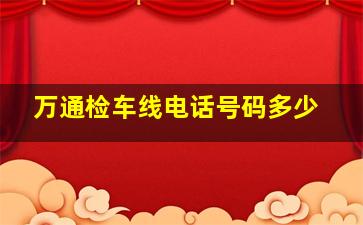 万通检车线电话号码多少